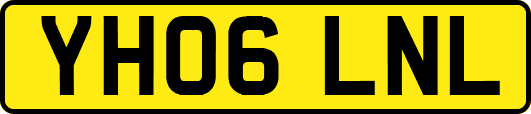 YH06 LNL